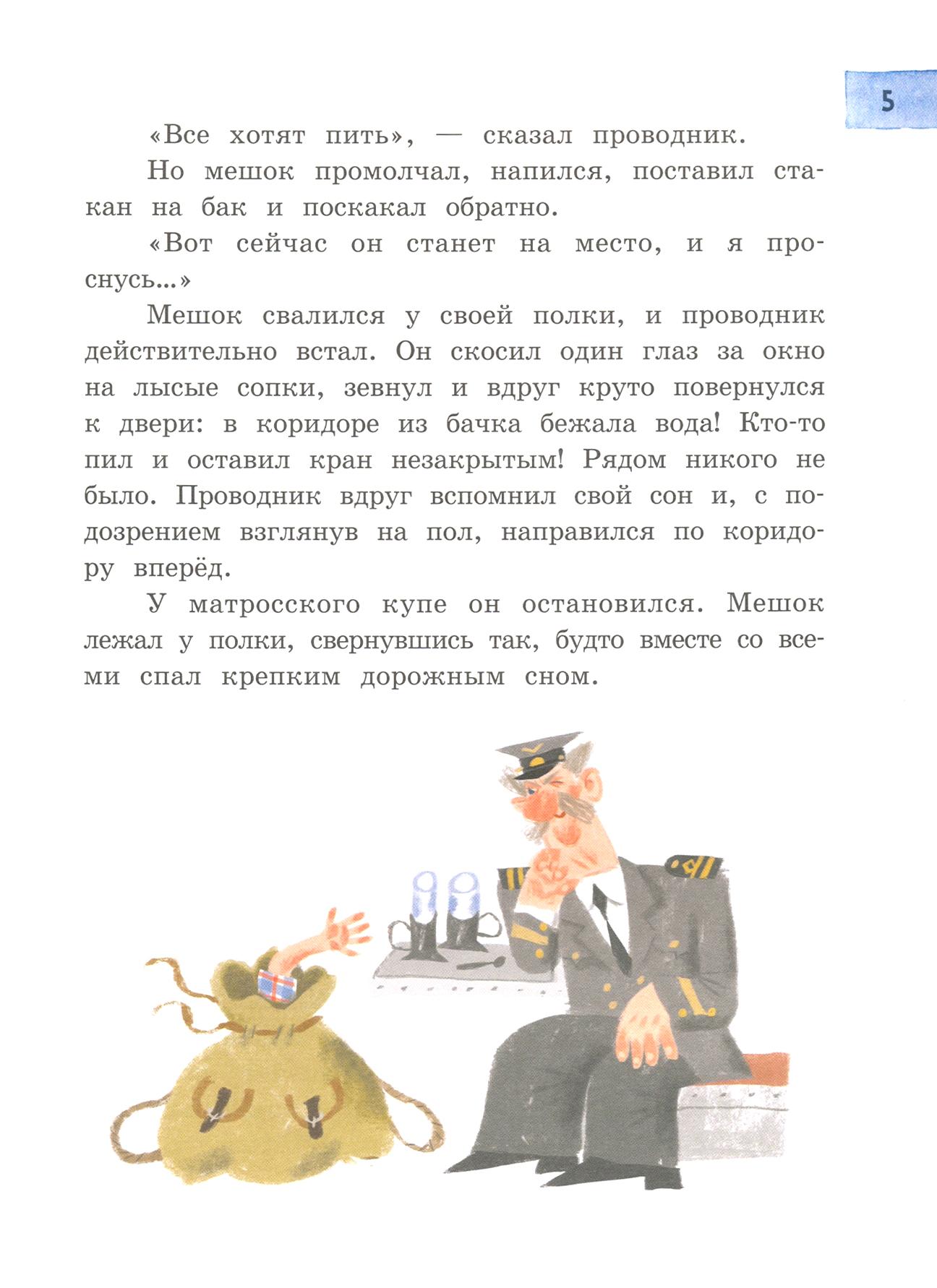 5

«Все хотят пить», — сказал проводник.

Но мешок промолчал, напился, поставил стакан на бак и поскакал обратно.

«Вот сейчас он станет на место, и я проснусь...»

Мешок свалился у своей полки, и проводник действительно встал. Он скосил один глаз за окно на лысые сопки, зевнул и вдруг круто повернулся к двери: в коридоре из бачка бежала вода! Кто-то пил и оставил кран незакрытым! Рядом никого не было. Проводник вдруг вспомнил свой сон и, с подозрением взглянув на пол, направился по коридору вперёд.

У матросского купе он остановился. Мешок лежал у полки, свернувшись так, будто вместе со всеми спал крепким дорожным сном.